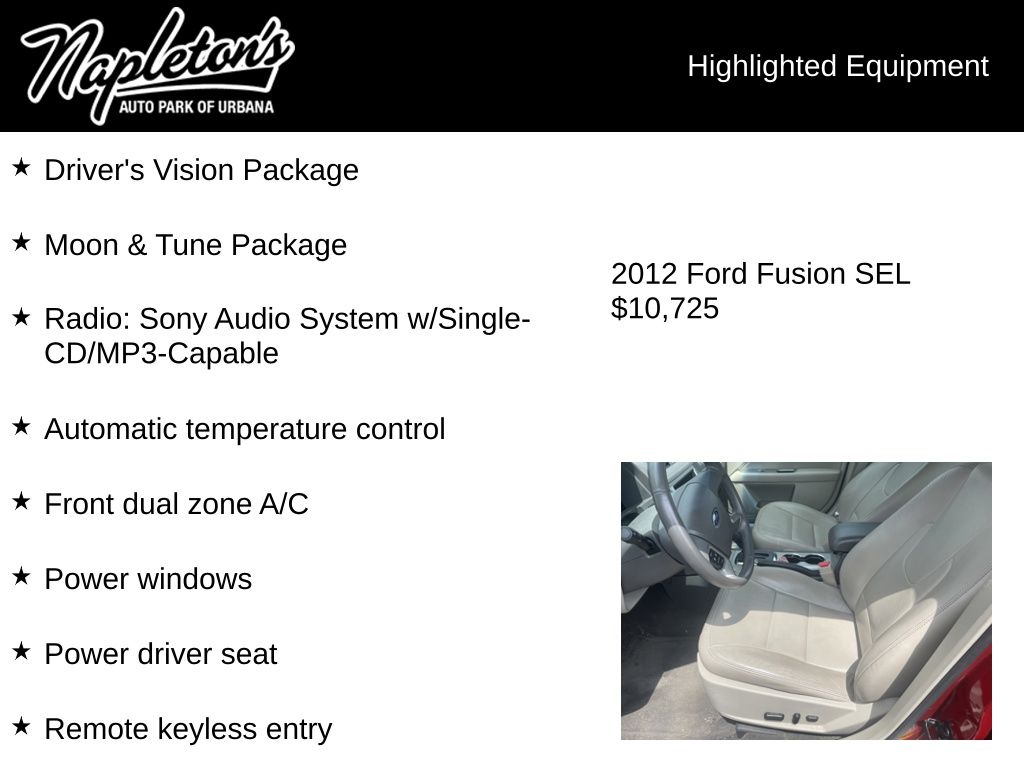 Napleton's
AUTO PARK OF URBANA

Highlighted Equipment

★ Driver's Vision Package

★ Moon & Tune Package

★ Radio: Sony Audio System w/Single-CD/MP3-Capable

★ Automatic temperature control

★ Front dual zone A/C

★ Power windows

★ Power driver seat

★ Remote keyless entry

2012 Ford Fusion SEL
$10,725